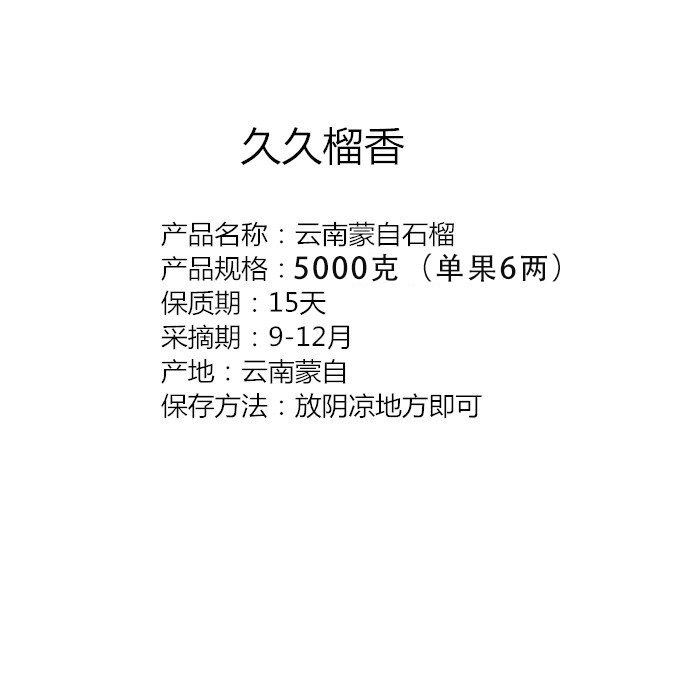 久久榴香

产品名称：云南蒙自石榴
产品规格：5000克（单果6两）
保质期：15天
采摘期：9-12月
产地：云南蒙自
保存方法：放阴凉地方即可